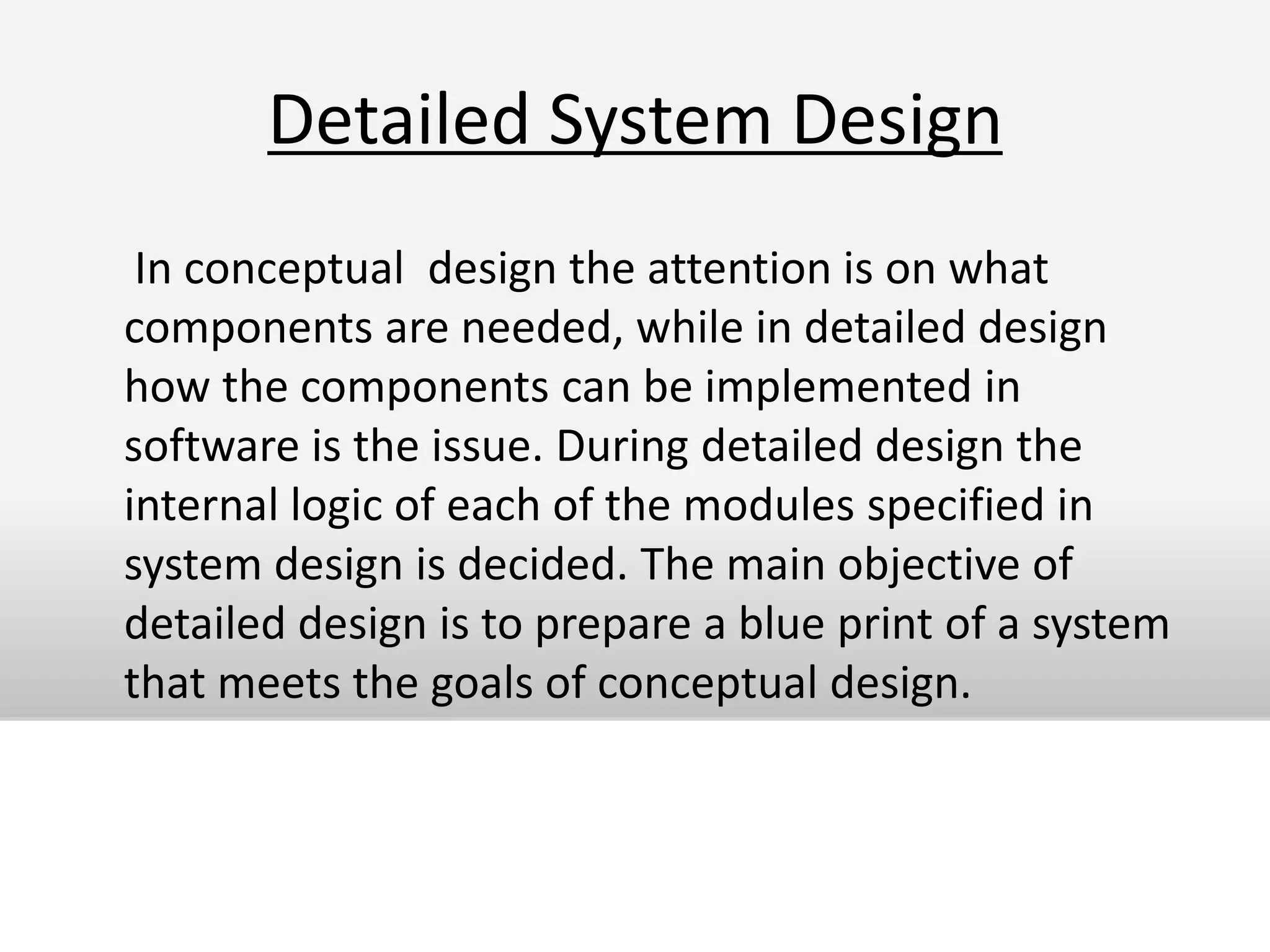 Detailed System Design

In conceptual design the attention is on what components are needed, while in detailed design how the components can be implemented in software is the issue. During detailed design the internal logic of each of the modules specified in system design is decided. The main objective of detailed design is to prepare a blue print of a system that meets the goals of conceptual design.